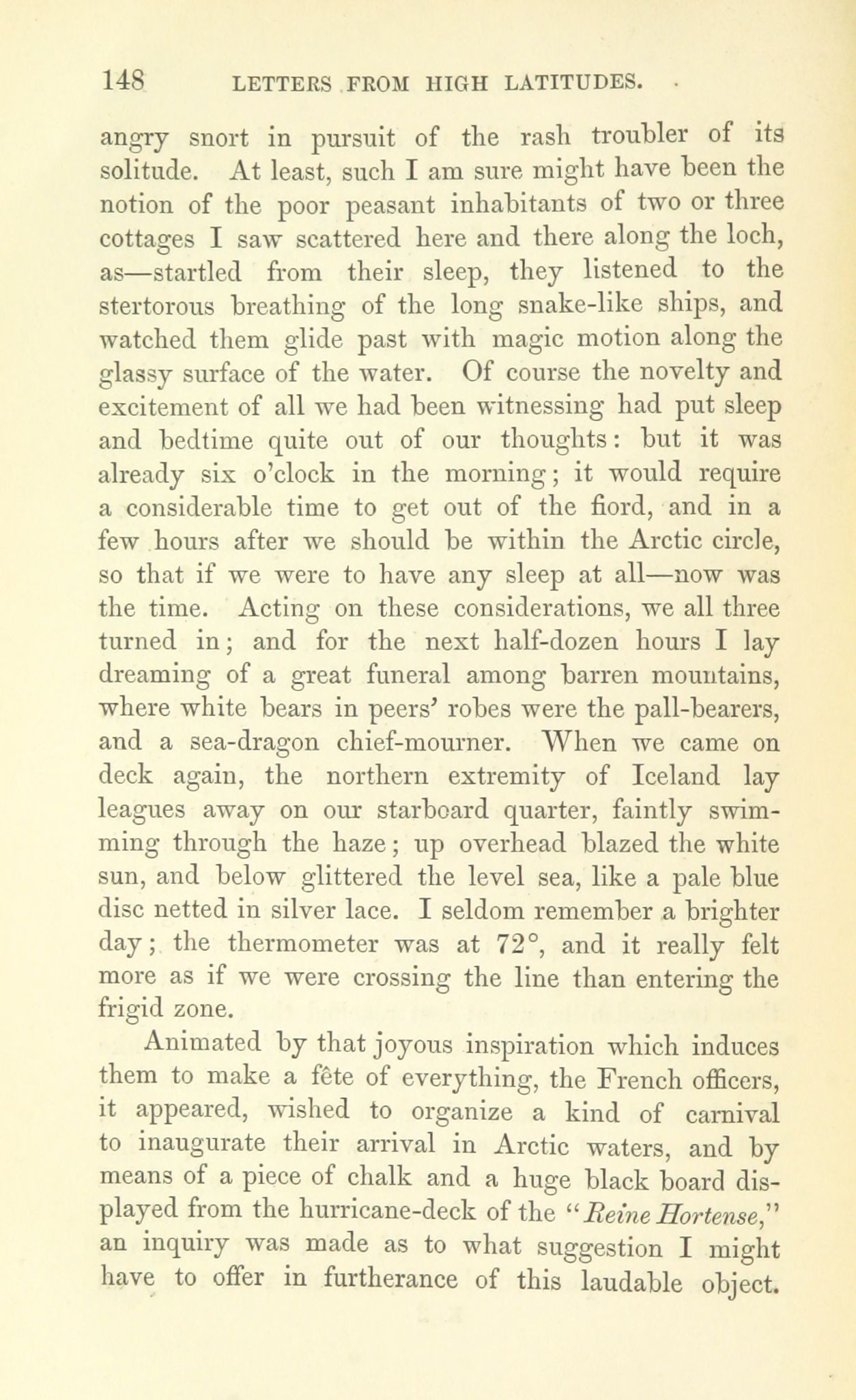 148 LETTERS FROM HIGH LATITUDES.

angry snort in pursuit of the rash troubler of its solitude. At least, such I am sure might have been the notion of the poor peasant inhabitants of two or three cottages I saw scattered here and there along the loch, as—startled from their sleep, they listened to the stertorous breathing of the long snake-like ships, and watched them glide past with magic motion along the glassy surface of the water. Of course the novelty and excitement of all we had been witnessing had put sleep and bedtime quite out of our thoughts: but it was already six o'clock in the morning; it would require a considerable time to get out of the fiord, and in a few hours after we should be within the Arctic circle, so that if we were to have any sleep at all—now was the time. Acting on these considerations, we all three turned in; and for the next half-dozen hours I lay dreaming of a great funeral among barren mountains, where white bears in peers' robes were the pall-bearers, and a sea-dragon chief-mourner. When we came on deck again, the northern extremity of Iceland lay leagues away on our starboard quarter, faintly swimming through the haze; up overhead blazed the white sun, and below glittered the level sea, like a pale blue disc netted in silver lace. I seldom remember a brighter day; the thermometer was at 72°, and it really felt more as if we were crossing the line than entering the frigid zone.

Animated by that joyous inspiration which induces them to make a fête of everything, the French officers, it appeared, wished to organize a kind of carnival to inaugurate their arrival in Arctic waters, and by means of a piece of chalk and a huge black board displayed from the hurricane-deck of the "Reine Hortense," an inquiry was made as to what suggestion I might have to offer in furtherance of this laudable object.